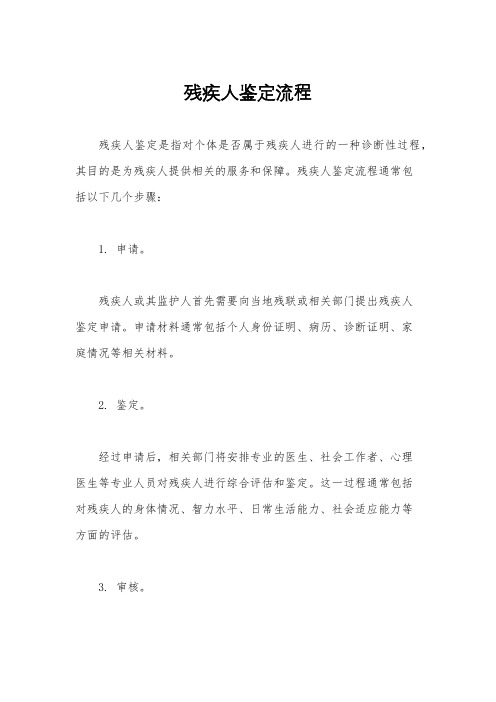 残疾人鉴定流程

残疾人鉴定是指对个体是否属于残疾人进行的一种诊断性过程，其目的是为残疾人提供相关的服务和保障。残疾人鉴定流程通常包括以下几个步骤：

1. 申请。

残疾人或其监护人首先需要向当地残联或相关部门提出残疾人鉴定申请。申请材料通常包括个人身份证明、病历、诊断证明、家庭情况等相关材料。

2. 鉴定。

经过申请后，相关部门将安排专业的医生、社会工作者、心理医生等专业人员对残疾人进行综合评估和鉴定。这一过程通常包括对残疾人的身体情况、智力水平、日常生活能力、社会适应能力等方面的评估。

3. 审核。